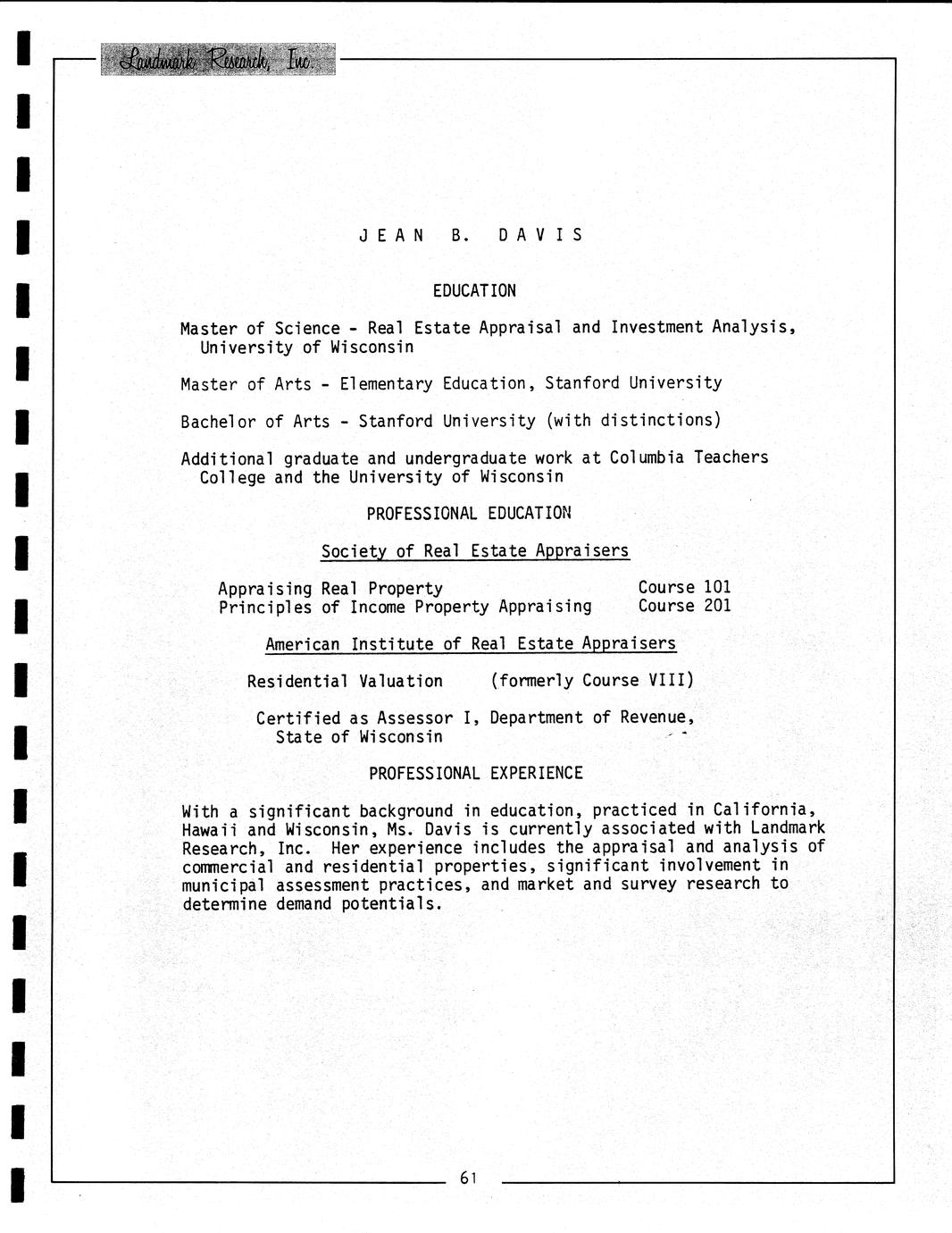 Landmark Research, Inc.

JEAN B. DAVIS

EDUCATION

Master of Science - Real Estate Appraisal and Investment Analysis, University of Wisconsin

Master of Arts - Elementary Education, Stanford University

Bachelor of Arts - Stanford University (with distinctions)

Additional graduate and undergraduate work at Columbia Teachers College and the University of Wisconsin

PROFESSIONAL EDUCATION

Society of Real Estate Appraisers

Appraising Real Property Course 101
Principles of Income Property Appraising Course 201

American Institute of Real Estate Appraisers

Residential Valuation (formerly Course VIII)

Certified as Assessor I, Department of Revenue, State of Wisconsin

PROFESSIONAL EXPERIENCE

With a significant background in education, practiced in California, Hawaii and Wisconsin, Ms. Davis is currently associated with Landmark Research, Inc. Her experience includes the appraisal and analysis of commercial and residential properties, significant involvement in municipal assessment practices, and market and survey research to determine demand potentials.

61